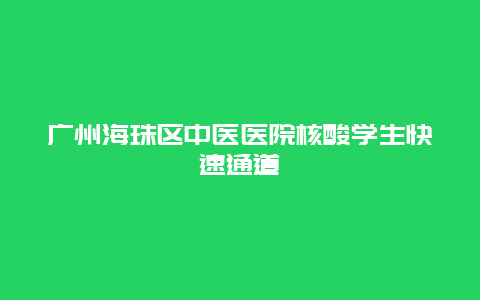 广州海珠区中医医院核酸学生快速通道